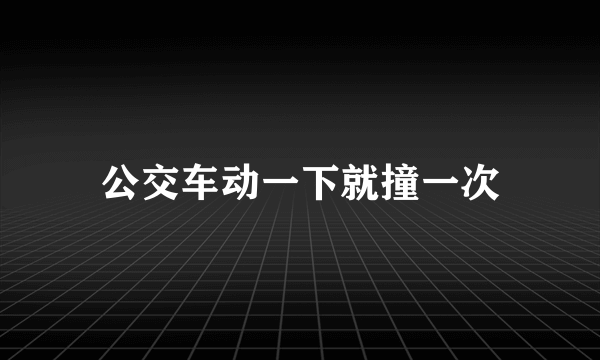 公交车动一下就撞一次